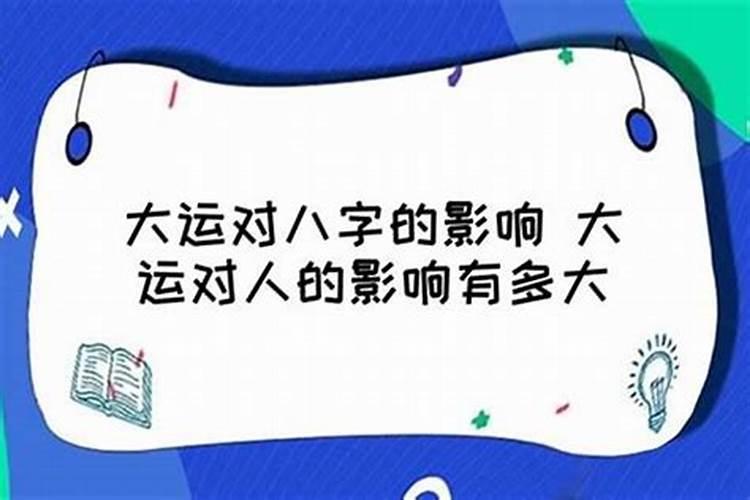 大运对八字的影响 大运对人的影响有多大